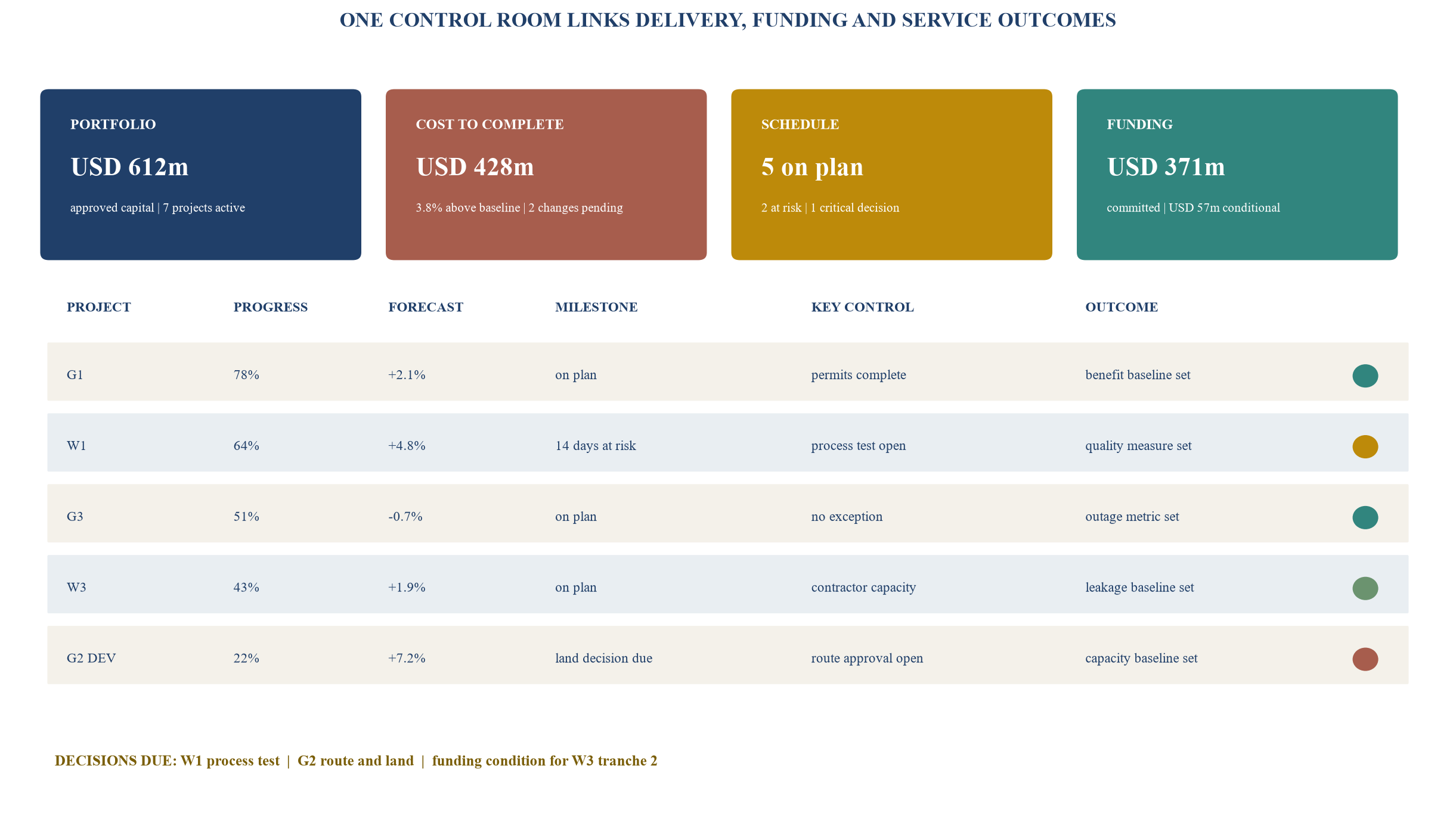 ONE CONTROL ROOM LINKS DELIVERY, FUNDING AND SERVICE OUTCOMES

PORTFOLIO
USD 612m
approved capital | 7 projects active

COST TO COMPLETE
USD 428m
3.8% above baseline | 2 changes pending

SCHEDULE
5 on plan
2 at risk | 1 critical decision

FUNDING
USD 371m
committed | USD 57m conditional

| PROJECT | PROGRESS | FORECAST | MILESTONE | KEY CONTROL | OUTCOME |
|---|---|---|---|---|---|
| G1 | 78% | +2.1% | on plan | permits complete | benefit baseline set |
| W1 | 64% | +4.8% | 14 days at risk | process test open | quality measure set |
| G3 | 51% | -0.7% | on plan | no exception | outage metric set |
| W3 | 43% | +1.9% | on plan | contractor capacity | leakage baseline set |
| G2 DEV | 22% | +7.2% | land decision due | route approval open | capacity baseline set |

DECISIONS DUE: W1 process test | G2 route and land | funding condition for W3 tranche 2